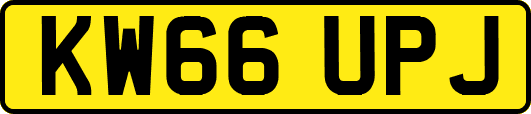 KW66 UPJ